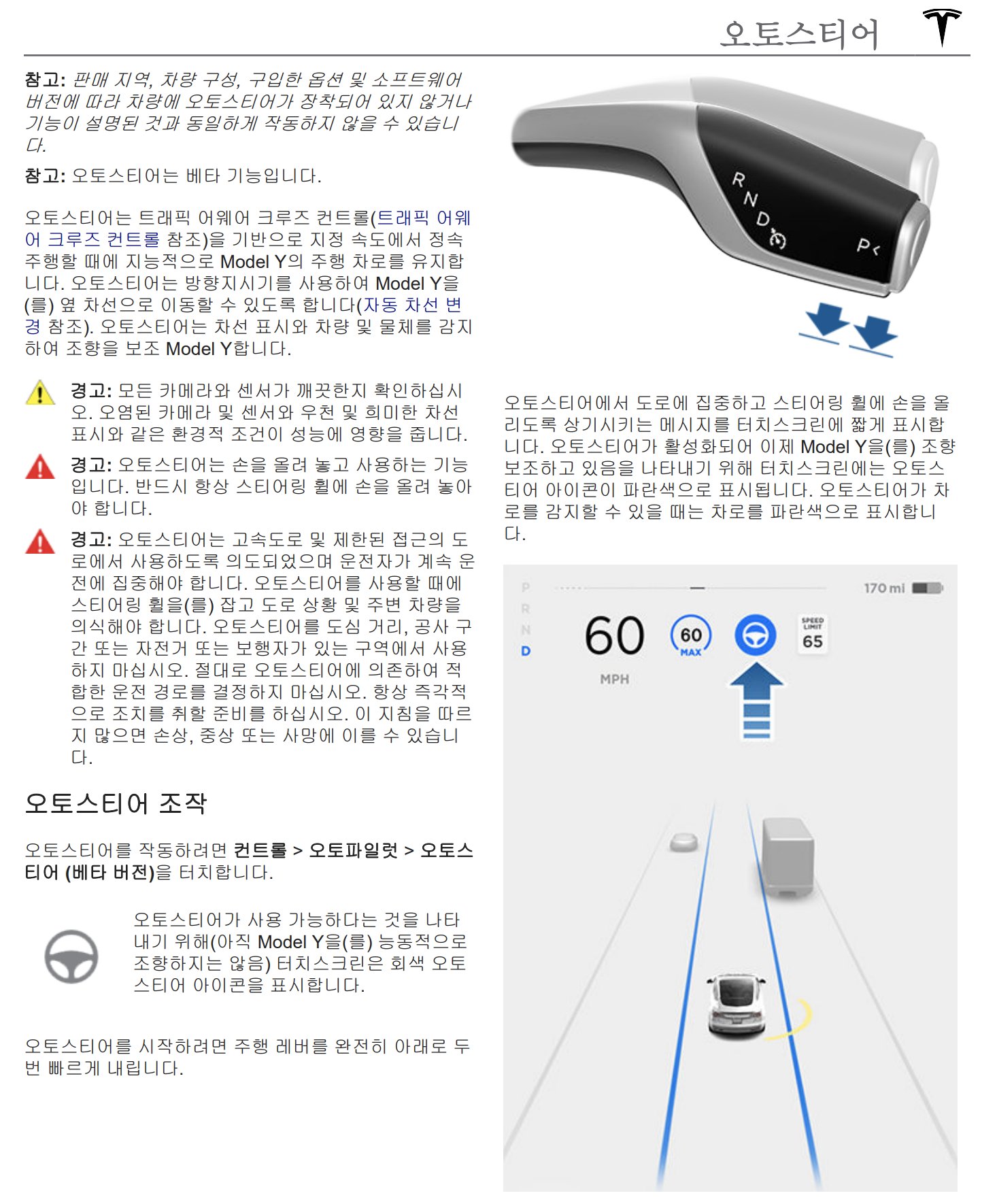 오토스티어

참고: 판매 지역, 차량 구성, 구입한 옵션 및 소프트웨어 버전에 따라 차량에 오토스티어가 장착되어 있지 않거나 기능이 설명된 것과 동일하게 작동하지 않을 수 있습니다.

참고: 오토스티어는 베타 기능입니다.

오토스티어는 트래픽 어웨어 크루즈 컨트롤(트래픽 어웨어 크루즈 컨트롤 참조)을 기반으로 지정 속도에서 정속 주행할 때에 지능적으로 Model Y의 주행 차로를 유지합니다. 오토스티어는 방향지시기를 사용하여 Model Y을(를) 옆 차선으로 이동할 수 있도록 합니다(자동 차선 변경 참조). 오토스티어는 차선 표시와 차량 및 물체를 감지하여 조향을 보조 Model Y합니다.

경고: 모든 카메라와 센서가 깨끗한지 확인하십시오. 오염된 카메라 및 센서와 우천 및 희미한 차선 표시와 같은 환경적 조건이 성능에 영향을 줍니다.

경고: 오토스티어는 손을 올려 놓고 사용하는 기능입니다. 반드시 항상 스티어링 휠에 손을 올려 놓아야 합니다.

경고: 오토스티어는 고속도로 및 제한된 접근의 도로에서 사용하도록 의도되었으며 운전자가 계속 운전에 집중해야 합니다. 오토스티어를 사용할 때에 스티어링 휠을(를) 잡고 도로 상황 및 주변 차량을 의식해야 합니다. 오토스티어를 도심 거리, 공사 구간 또는 자전거 또는 보행자가 있는 구역에서 사용하지 마십시오. 절대로 오토스티어에 의존하여 적합한 운전 경로를 결정하지 마십시오. 항상 즉각적으로 조치를 취할 준비를 하십시오. 이 지침을 따르지 않으면 손상, 중상 또는 사망에 이를 수 있습니다.

오토스티어 조작

오토스티어를 작동하려면 컨트롤 > 오토파일럿 > 오토스티어 (베타 버전)을 터치합니다.

오토스티어가 사용 가능하다는 것을 나타내기 위해(아직 Model Y을(를) 능동적으로 조향하지는 않음) 터치스크린은 회색 오토스티어 아이콘을 표시합니다.

오토스티어를 시작하려면 주행 레버를 완전히 아래로 두 번 빠르게 내립니다.

R
N
D
P

오토스티어에서 도로에 집중하고 스티어링 휠에 손을 올리도록 상기시키는 메시지를 터치스크린에 짧게 표시합니다. 오토스티어가 활성화되어 이제 Model Y을(를) 조향 보조하고 있음을 나타내기 위해 터치스크린에는 오토스티어 아이콘이 파란색으로 표시됩니다. 오토스티어가 차로를 감지할 수 있을 때는 차로를 파란색으로 표시합니다.

P
R
N
D
170 mi
60
MPH
60
MAX
SPEED LIMIT
65